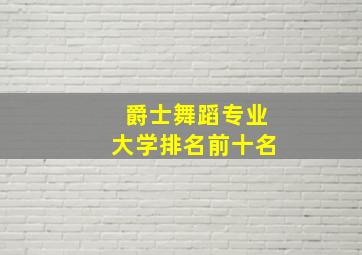 爵士舞蹈专业
大学排名前十名